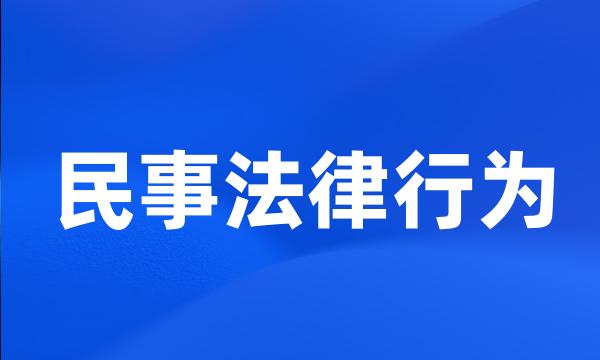 民事法律行为